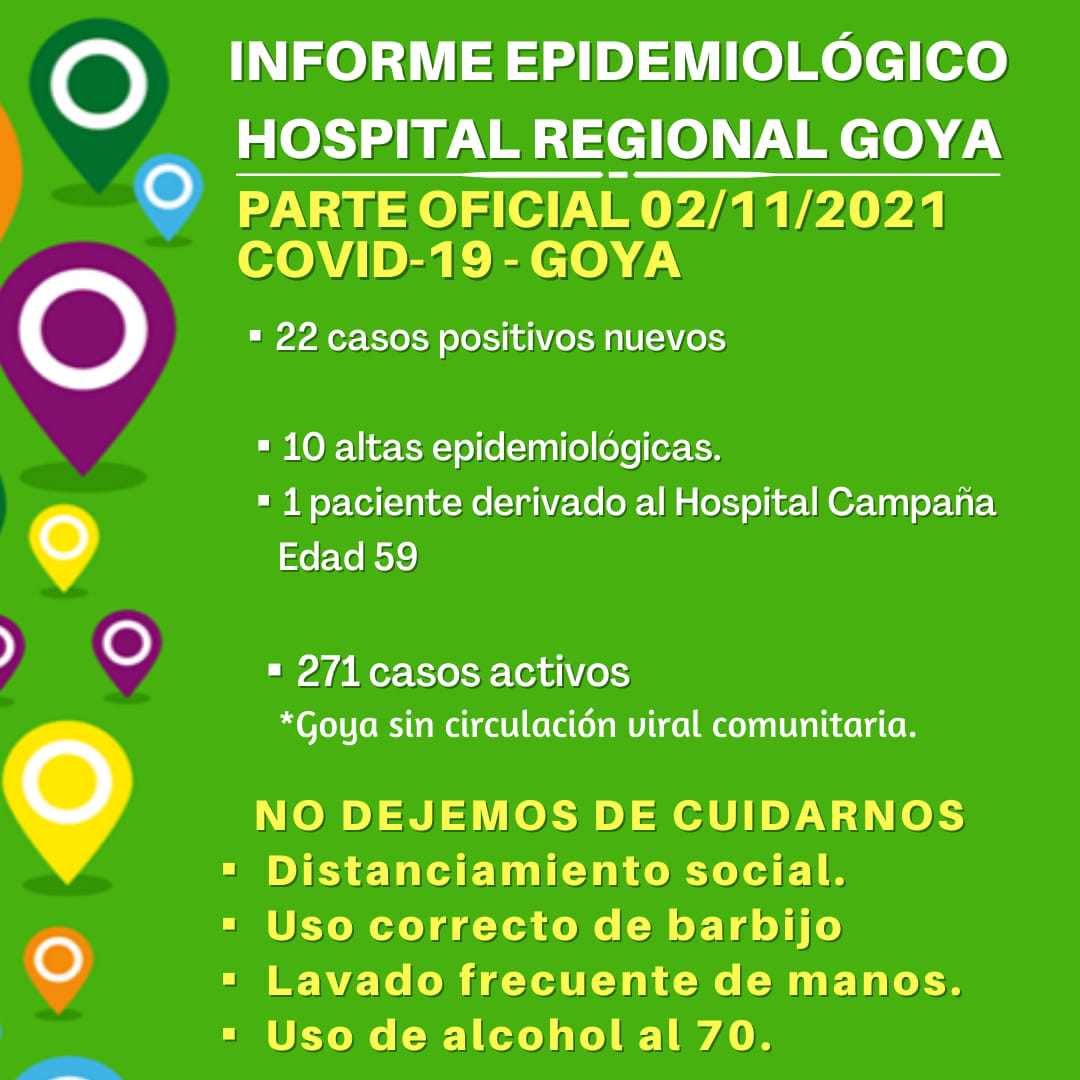 INFORME EPIDEMIOLÓGICO
HOSPITAL REGIONAL GOYA
PARTE OFICIAL 02/11/2021
COVID-19 - GOYA

▪ 22 casos positivos nuevos

▪ 10 altas epidemiológicas.
▪ 1 paciente derivado al Hospital Campaña Edad 59

▪ 271 casos activos
*Goya sin circulación viral comunitaria.

NO DEJEMOS DE CUIDARNOS
▪ Distanciamiento social.
▪ Uso correcto de barbijo
▪ Lavado frecuente de manos.
▪ Uso de alcohol al 70.